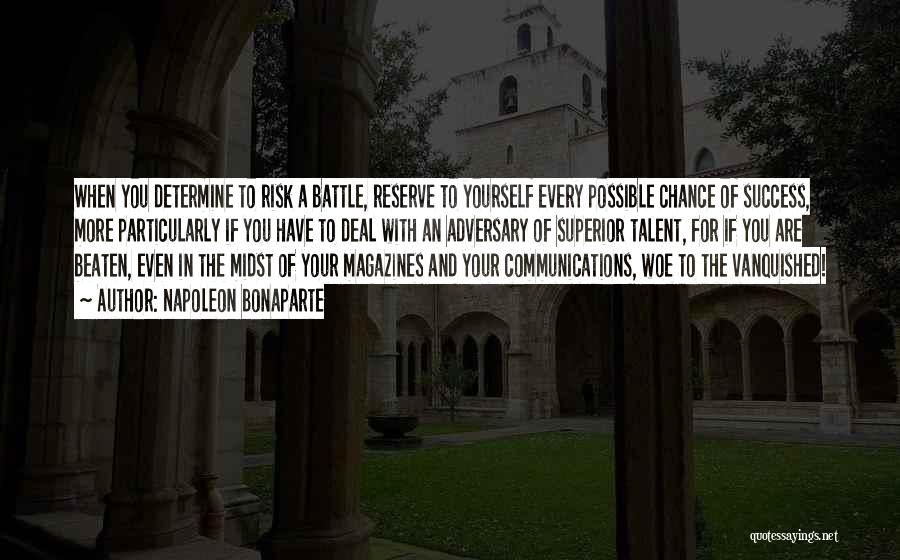 WHEN YOU DETERMINE TO RISK A BATTLE, RESERVE TO YOURSELF EVERY POSSIBLE CHANCE OF SUCCESS, MORE PARTICULARLY IF YOU HAVE TO DEAL WITH AN ADVERSARY OF SUPERIOR TALENT, FOR IF YOU ARE BEATEN, EVEN IN THE MIDST OF YOUR MAGAZINES AND YOUR COMMUNICATIONS, WOE TO THE VANQUISHED!

~ AUTHOR: NAPOLEON BONAPARTE

quotessayings.net